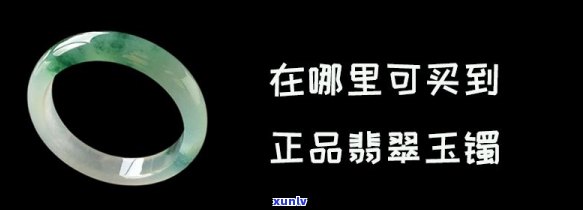 在哪里可买到
正品翡翠玉镯

xunlv